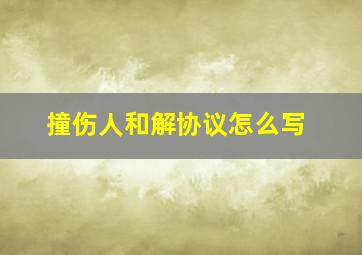 撞伤人和解协议怎么写